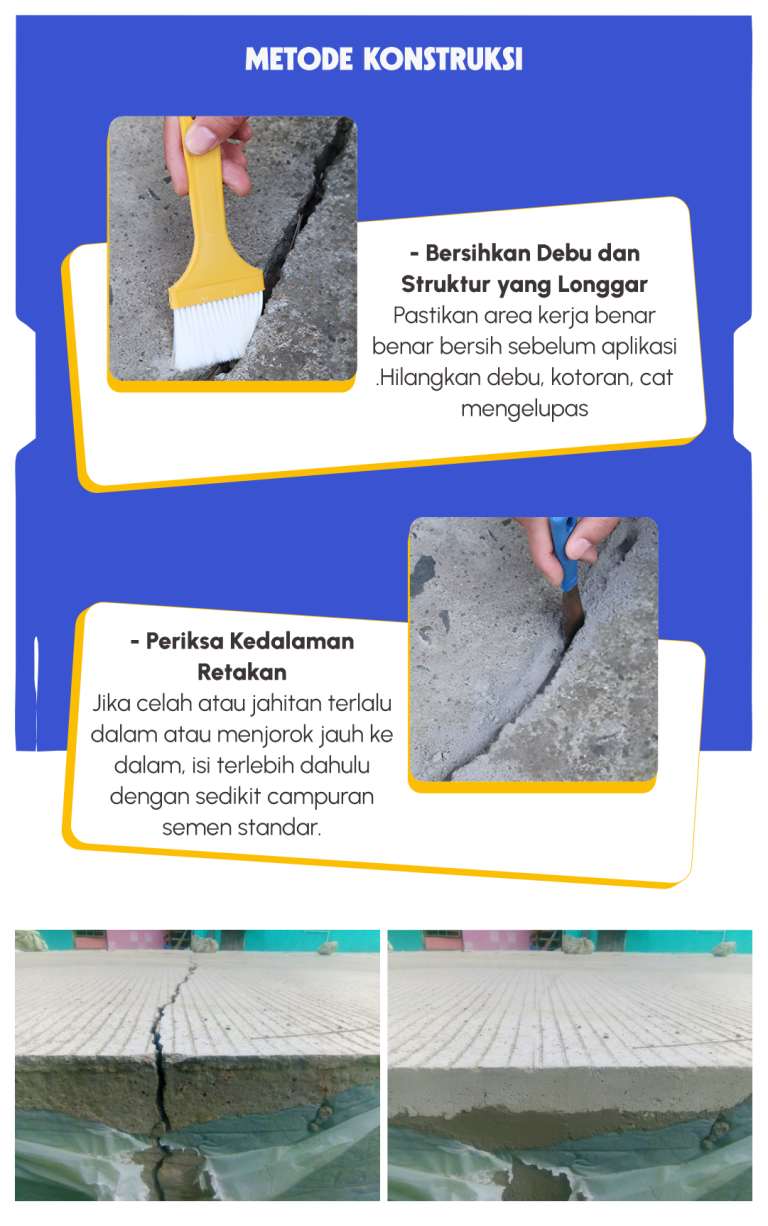 METODE KONSTRUKSI

- Bersihkan Debu dan Struktur yang Longgar

Pastikan area kerja benar benar bersih sebelum aplikasi .Hilangkan debu, kotoran, cat mengelupas

- Periksa Kedalaman Retakan

Jika celah atau jahitan terlalu dalam atau menjorok jauh ke dalam, isi terlebih dahulu dengan sedikit campuran semen standar.